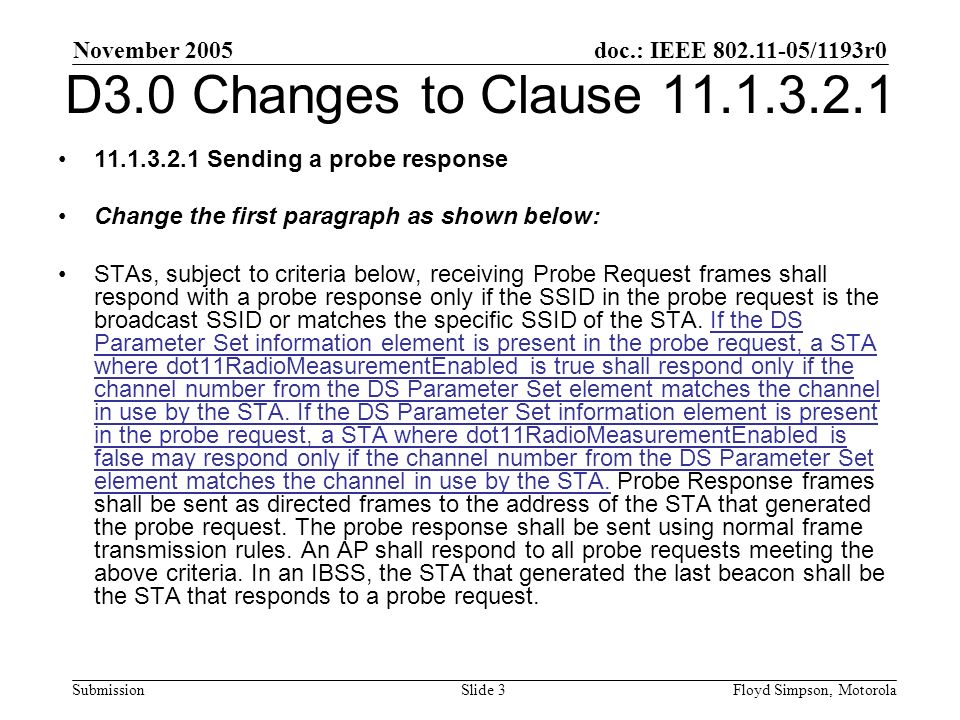 November 2005

doc.: IEEE 802.11-05/1193r0

D3.0 Changes to Clause 11.1.3.2.1

• 11.1.3.2.1 Sending a probe response

• Change the first paragraph as shown below:

• STAs, subject to criteria below, receiving Probe Request frames shall respond with a probe response only if the SSID in the probe request is the broadcast SSID or matches the specific SSID of the STA. If the DS Parameter Set information element is present in the probe request, a STA where dot11RadioMeasurementEnabled is true shall respond only if the channel number from the DS Parameter Set element matches the channel in use by the STA. If the DS Parameter Set information element is present in the probe request, a STA where dot11RadioMeasurementEnabled is false may respond only if the channel number from the DS Parameter Set element matches the channel in use by the STA. Probe Response frames shall be sent as directed frames to the address of the STA that generated the probe request. The probe response shall be sent using normal frame transmission rules. An AP shall respond to all probe requests meeting the above criteria. In an IBSS, the STA that generated the last beacon shall be the STA that responds to a probe request.

Submission

Slide 3

Floyd Simpson, Motorola